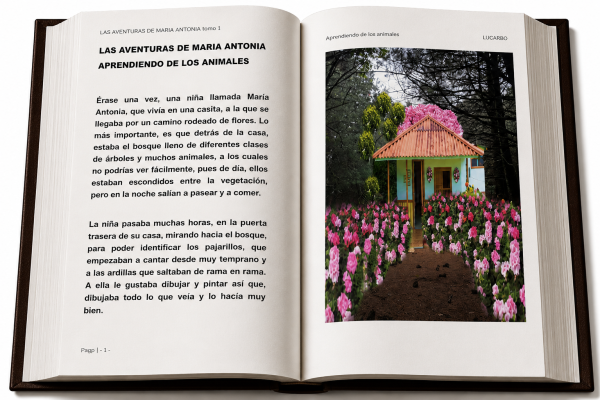 LAS AVENTURAS DE MARIA ANTONIA tomo 1

LAS AVENTURAS DE MARIA ANTONIA APRENDIENDO DE LOS ANIMALES

Érase una vez, una niña llamada María Antonia, que vivía en una casita, a la que se llegaba por un camino rodeado de flores. Lo más importante, es que detrás de la casa, estaba el bosque lleno de diferentes clases de árboles y muchos animales, a los cuales no podrías ver fácilmente, pues de día, ellos estaban escondidos entre la vegetación, pero en la noche salían a pasear y a comer.

La niña pasaba muchas horas, en la puerta trasera de su casa, mirando hacia el bosque, para poder identificar los pajarillos, que empezaban a cantar desde muy temprano y a las ardillas que saltaban de rama en rama. A ella le gustaba dibujar y pintar así que, dibujaba todo lo que veía y lo hacía muy bien.

Page | - 1 -

Aprendiendo de los animales

LUCARBO